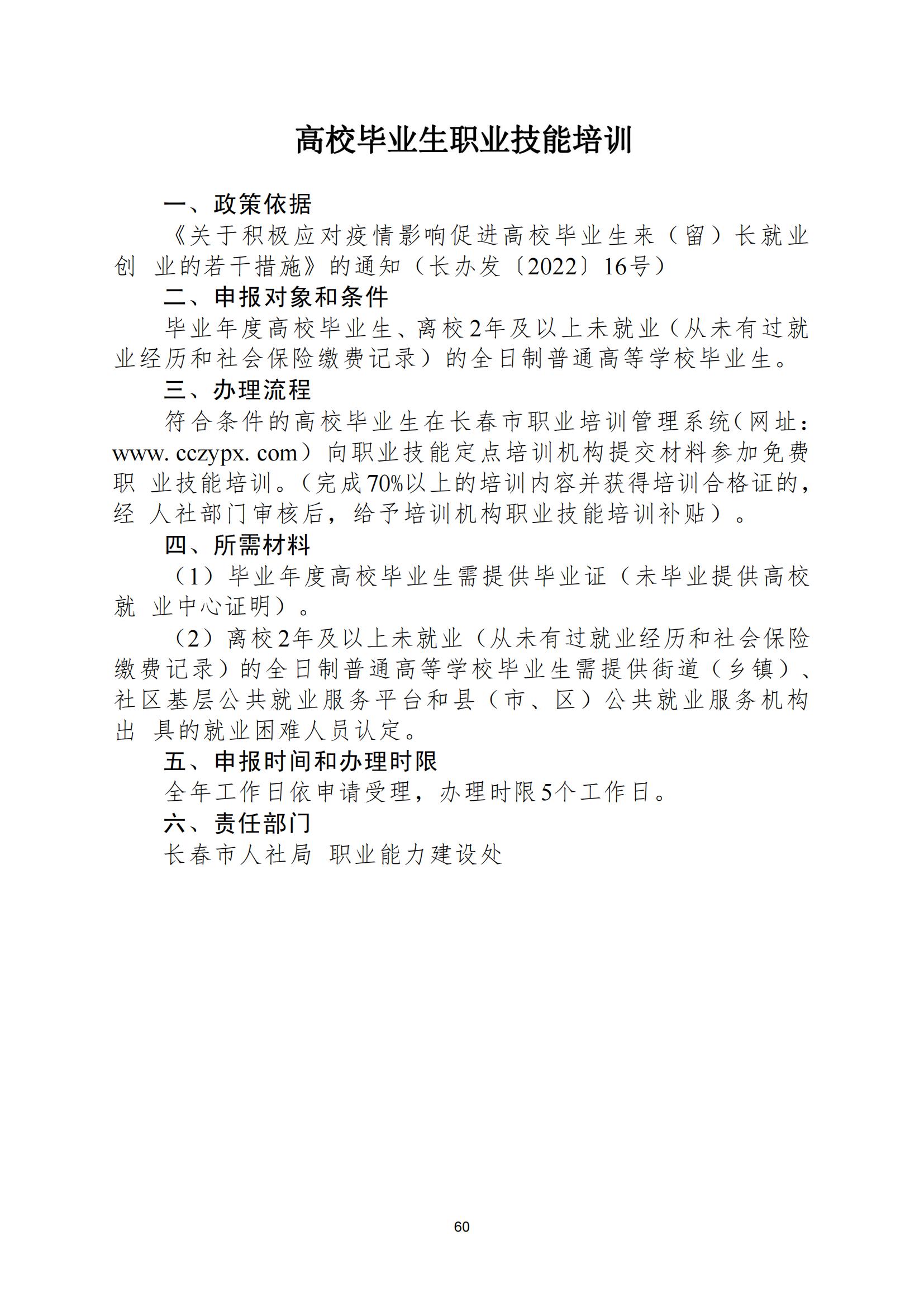 高校毕业生职业技能培训

一、政策依据

《关于积极应对疫情影响促进高校毕业生来（留）长就业创 业的若干措施》的通知（长办发〔2022〕16号）

二、申报对象和条件

毕业年度高校毕业生、离校2年及以上未就业（从未有过就业经历和社会保险缴费记录）的全日制普通高等学校毕业生。

三、办理流程

符合条件的高校毕业生在长春市职业培训管理系统(网址：www. cczypx. com）向职业技能定点培训机构提交材料参加免费职 业技能培训。（完成70%以上的培训内容并获得培训合格证的，经 人社部门审核后，给予培训机构职业技能培训补贴）。

四、所需材料

（1）毕业年度高校毕业生需提供毕业证（未毕业提供高校就 业中心证明）。

（2）离校2年及以上未就业（从未有过就业经历和社会保险缴费记录）的全日制普通高等学校毕业生需提供街道（乡镇）、社区基层公共就业服务平台和县（市、区）公共就业服务机构出 具的就业困难人员认定。

五、申报时间和办理时限

全年工作日依申请受理，办理时限5个工作日。

六、责任部门

长春市人社局 职业能力建设处

60